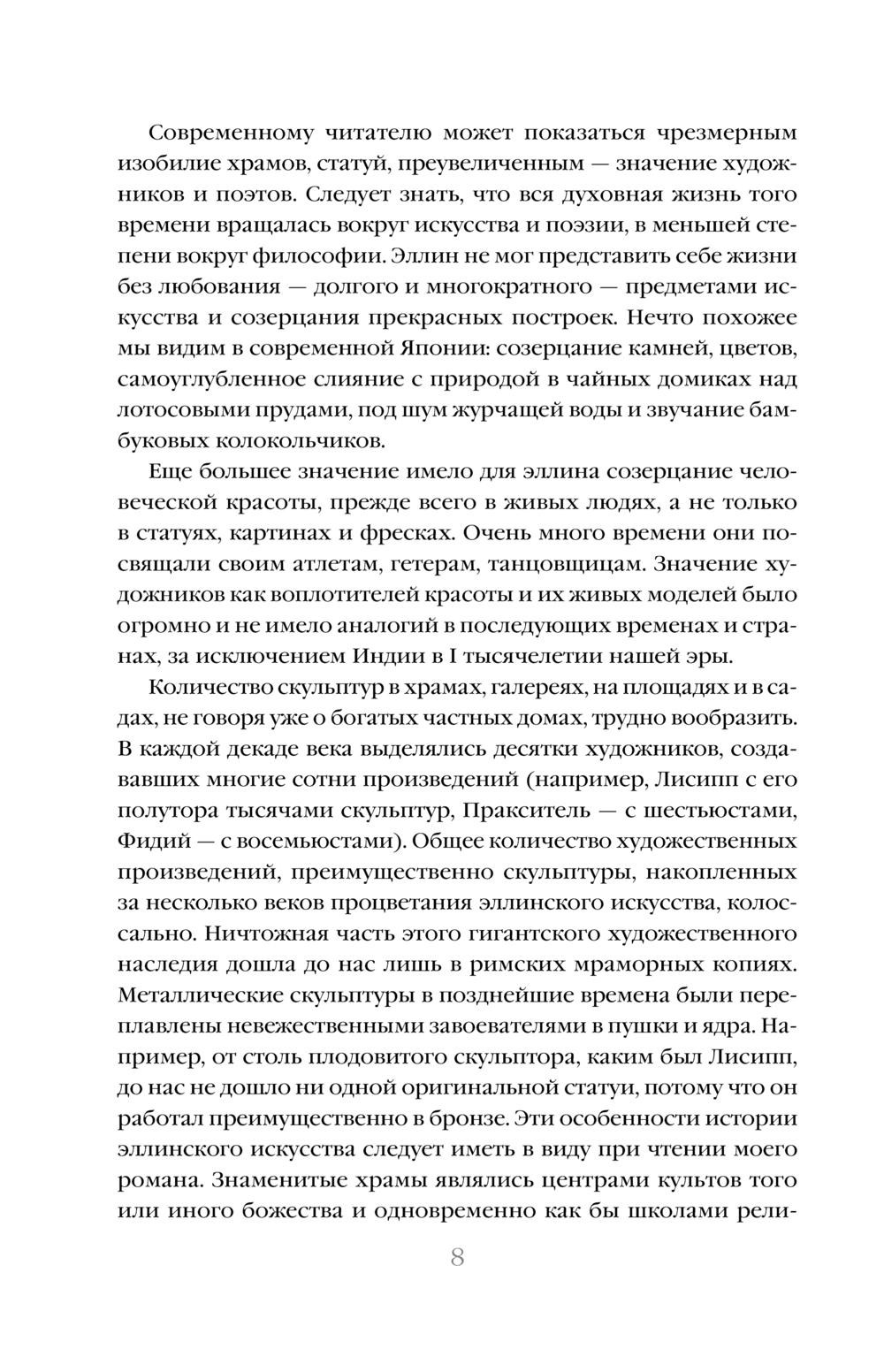 Современному читателю может показаться чрезмерным изобилие храмов, статуй, преувеличенным — значение художников и поэтов. Следует знать, что вся духовная жизнь того времени вращалась вокруг искусства и поэзии, в меньшей степени вокруг философии. Эллин не мог представить себе жизни без любования — долгого и многократного — предметами искусства и созерцания прекрасных построек. Нечто похожее мы видим в современной Японии: созерцание камней, цветов, самоуглубленное слияние с природой в чайных домиках над лотосовыми прудами, под шум журчащей воды и звучание бамбуковых колокольчиков.

Еще большее значение имело для эллина созерцание человеческой красоты, прежде всего в живых людях, а не только в статуях, картинах и фресках. Очень много времени они посвящали своим атлетам, гетерам, танцовщицам. Значение художников как воплотителей красоты и их живых моделей было огромно и не имело аналогий в последующих временах и странах, за исключением Индии в I тысячелетии нашей эры.

Количество скульптур в храмах, галереях, на площадях и в садах, не говоря уже о богатых частных домах, трудно вообразить. В каждой декаде века выделялись десятки художников, создававших многие сотни произведений (например, Лисипп с его полутора тысячами скульптур, Пракситель — с шестьюстами, Фидий — с восемьюстами). Общее количество художественных произведений, преимущественно скульптуры, накопленных за несколько веков процветания эллинского искусства, колоссально. Ничтожная часть этого гигантского художественного наследия дошла до нас лишь в римских мраморных копиях. Металлические скульптуры в позднейшие времена были переплавлены невежественными завоевателями в пушки и ядра. Например, от столь плодовитого скульптора, каким был Лисипп, до нас не дошло ни одной оригинальной статуи, потому что он работал преимущественно в бронзе. Эти особенности истории эллинского искусства следует иметь в виду при чтении моего романа. Знаменитые храмы являлись центрами культов того или иного божества и одновременно как бы школами рели-

8